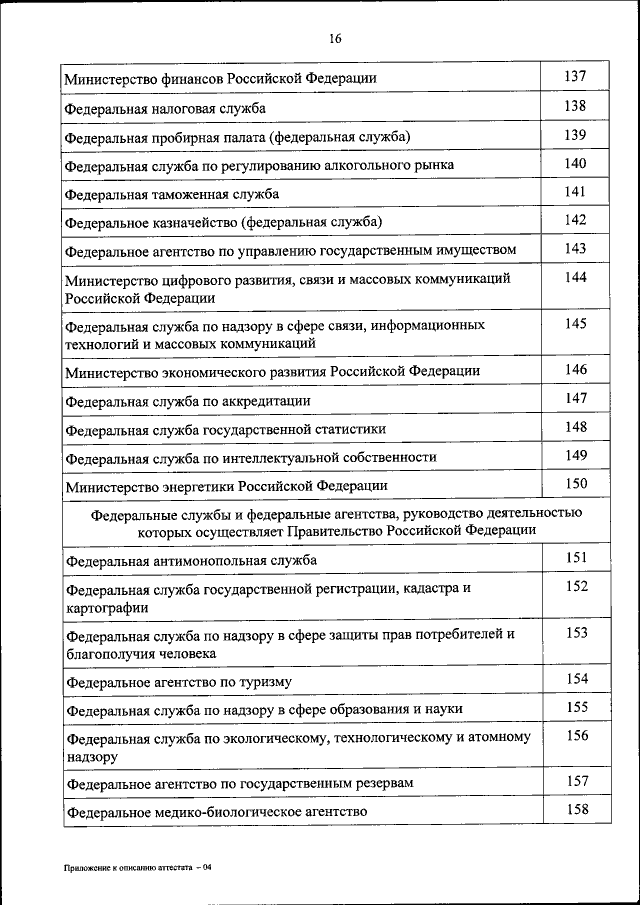 16

| | |
|---|---|
| Министерство финансов Российской Федерации | 137 |
| Федеральная налоговая служба | 138 |
| Федеральная пробирная палата (федеральная служба) | 139 |
| Федеральная служба по регулированию алкогольного рынка | 140 |
| Федеральная таможенная служба | 141 |
| Федеральное казначейство (федеральная служба) | 142 |
| Федеральное агентство по управлению государственным имуществом | 143 |
| Министерство цифрового развития, связи и массовых коммуникаций Российской Федерации | 144 |
| Федеральная служба по надзору в сфере связи, информационных технологий и массовых коммуникаций | 145 |
| Министерство экономического развития Российской Федерации | 146 |
| Федеральная служба по аккредитации | 147 |
| Федеральная служба государственной статистики | 148 |
| Федеральная служба по интеллектуальной собственности | 149 |
| Министерство энергетики Российской Федерации | 150 |
| Федеральные службы и федеральные агентства, руководство деятельностью которых осуществляет Правительство Российской Федерации | |
| Федеральная антимонопольная служба | 151 |
| Федеральная служба государственной регистрации, кадастра и картографии | 152 |
| Федеральная служба по надзору в сфере защиты прав потребителей и благополучия человека | 153 |
| Федеральное агентство по туризму | 154 |
| Федеральная служба по надзору в сфере образования и науки | 155 |
| Федеральная служба по экологическому, технологическому и атомному надзору | 156 |
| Федеральное агентство по государственным резервам | 157 |
| Федеральное медико-биологическое агентство | 158 |

Приложение к описанию аттестата – 04